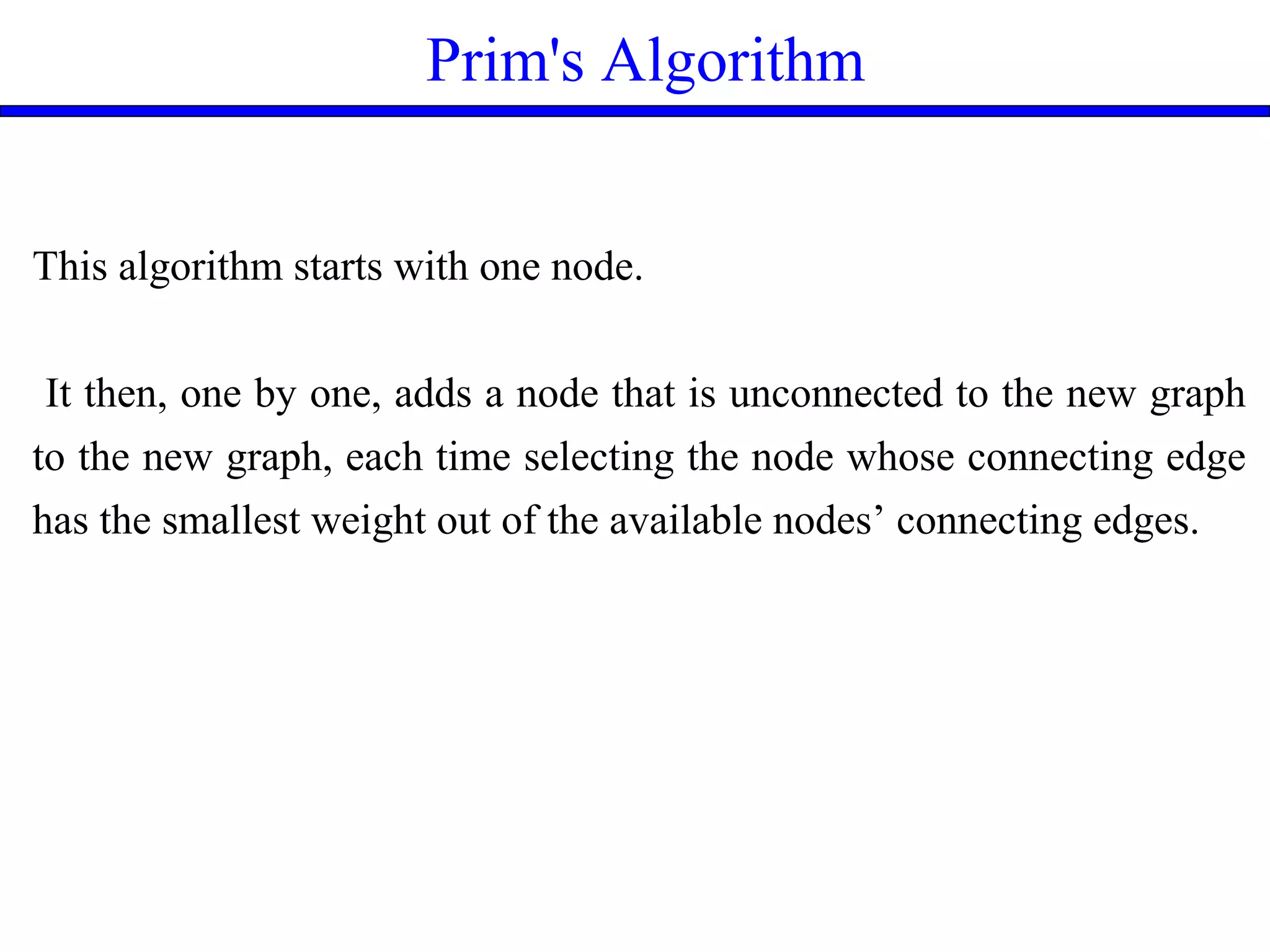 Prim's Algorithm

This algorithm starts with one node.

It then, one by one, adds a node that is unconnected to the new graph to the new graph, each time selecting the node whose connecting edge has the smallest weight out of the available nodes’ connecting edges.